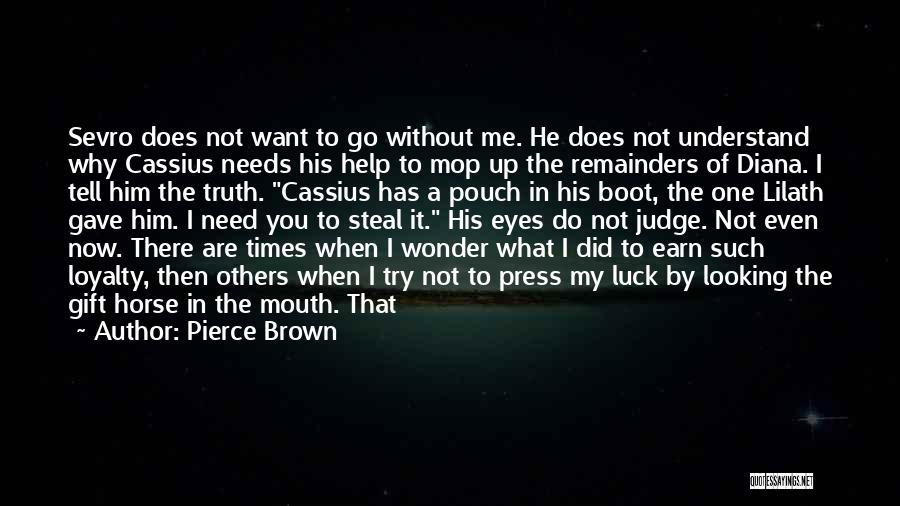 Sevro does not want to go without me. He does not understand why Cassius needs his help to mop up the remainders of Diana. I tell him the truth. "Cassius has a pouch in his boot, the one Lilath gave him. I need you to steal it." His eyes do not judge. Not even now. There are times when I wonder what I did to earn such loyalty, then others when I try not to press my luck by looking the gift horse in the mouth. That

~ Author: Pierce Brown

QUOTESSAYINGS.NET